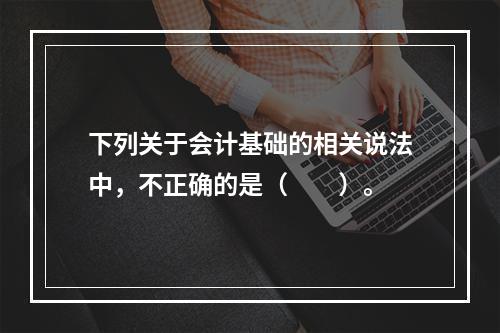 下列关于会计基础的相关说法中，不正确的是（　　）。